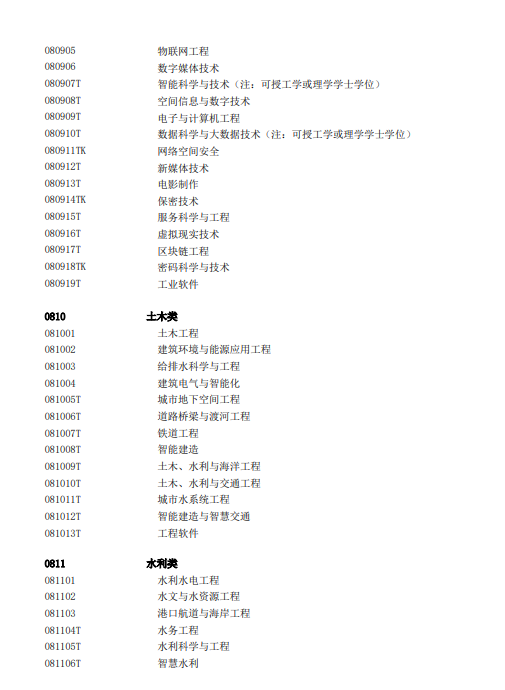 080905 物联网工程
080906 数字媒体技术
080907T 智能科学与技术（注：可授工学或理学学士学位）
080908T 空间信息与数字技术
080909T 电子与计算机工程
080910T 数据科学与大数据技术（注：可授工学或理学学士学位）
080911TK 网络空间安全
080912T 新媒体技术
080913T 电影制作
080914TK 保密技术
080915T 服务科学与工程
080916T 虚拟现实技术
080917T 区块链工程
080918TK 密码科学与技术
080919T 工业软件

0810 土木类
081001 土木工程
081002 建筑环境与能源应用工程
081003 给排水科学与工程
081004 建筑电气与智能化
081005T 城市地下空间工程
081006T 道路桥梁与渡河工程
081007T 铁道工程
081008T 智能建造
081009T 土木、水利与海洋工程
081010T 土木、水利与交通工程
081011T 城市水系统工程
081012T 智能建造与智慧交通
081013T 工程软件

0811 水利类
081101 水利水电工程
081102 水文与水资源工程
081103 港口航道与海岸工程
081104T 水务工程
081105T 水利科学与工程
081106T 智慧水利